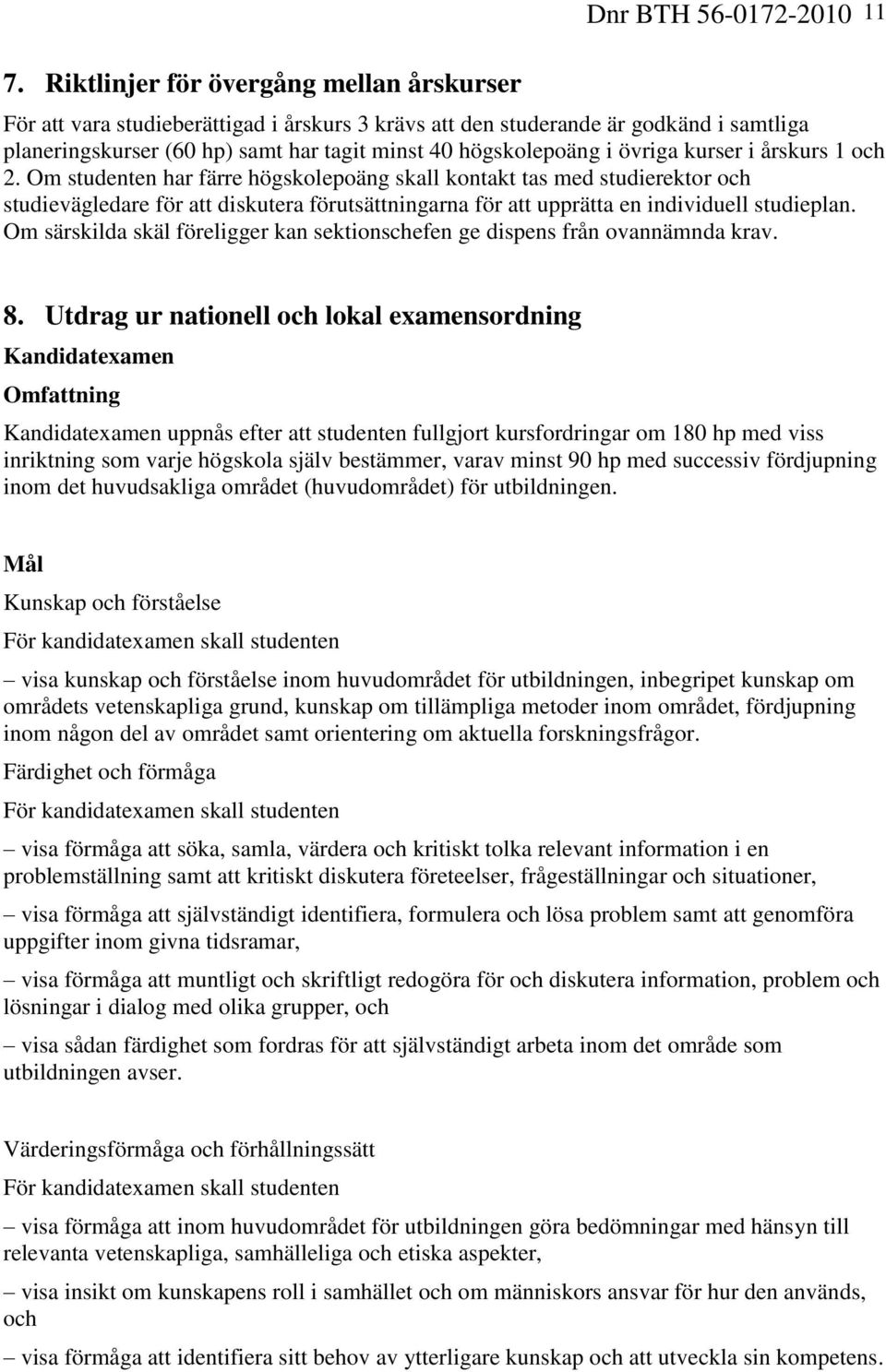 Dnr BTH 56-0172-2010 11

7. Riktlinjer för övergång mellan årskurser

För att vara studieberättigad i årskurs 3 krävs att den studerande är godkänd i samtliga planeringskurser (60 hp) samt har tagit minst 40 högskolepoäng i övriga kurser i årskurs 1 och 2. Om studenten har färre högskolepoäng skall kontakt tas med studierektor och studievägledare för att diskutera förutsättningarna för att upprätta en individuell studieplan. Om särskilda skäl föreligger kan sektionschefen ge dispens från ovannämnda krav.

8. Utdrag ur nationell och lokal examensordning

Kandidatexamen

Omfattning

Kandidatexamen uppnås efter att studenten fullgjort kursfordringar om 180 hp med viss inriktning som varje högskola själv bestämmer, varav minst 90 hp med successiv fördjupning inom det huvudsakliga området (huvudområdet) för utbildningen.

Mål

Kunskap och förståelse

För kandidatexamen skall studenten

– visa kunskap och förståelse inom huvudområdet för utbildningen, inbegripet kunskap om områdets vetenskapliga grund, kunskap om tillämpliga metoder inom området, fördjupning inom någon del av området samt orientering om aktuella forskningsfrågor.

Färdighet och förmåga

För kandidatexamen skall studenten

– visa förmåga att söka, samla, värdera och kritiskt tolka relevant information i en problemställning samt att kritiskt diskutera företeelser, frågeställningar och situationer,

– visa förmåga att självständigt identifiera, formulera och lösa problem samt att genomföra uppgifter inom givna tidsramar,

– visa förmåga att muntligt och skriftligt redogöra för och diskutera information, problem och lösningar i dialog med olika grupper, och

– visa sådan färdighet som fordras för att självständigt arbeta inom det område som utbildningen avser.

Värderingsförmåga och förhållningssätt

För kandidatexamen skall studenten

– visa förmåga att inom huvudområdet för utbildningen göra bedömningar med hänsyn till relevanta vetenskapliga, samhälleliga och etiska aspekter,

– visa insikt om kunskapens roll i samhället och om människors ansvar för hur den används, och

– visa förmåga att identifiera sitt behov av ytterligare kunskap och att utveckla sin kompetens.